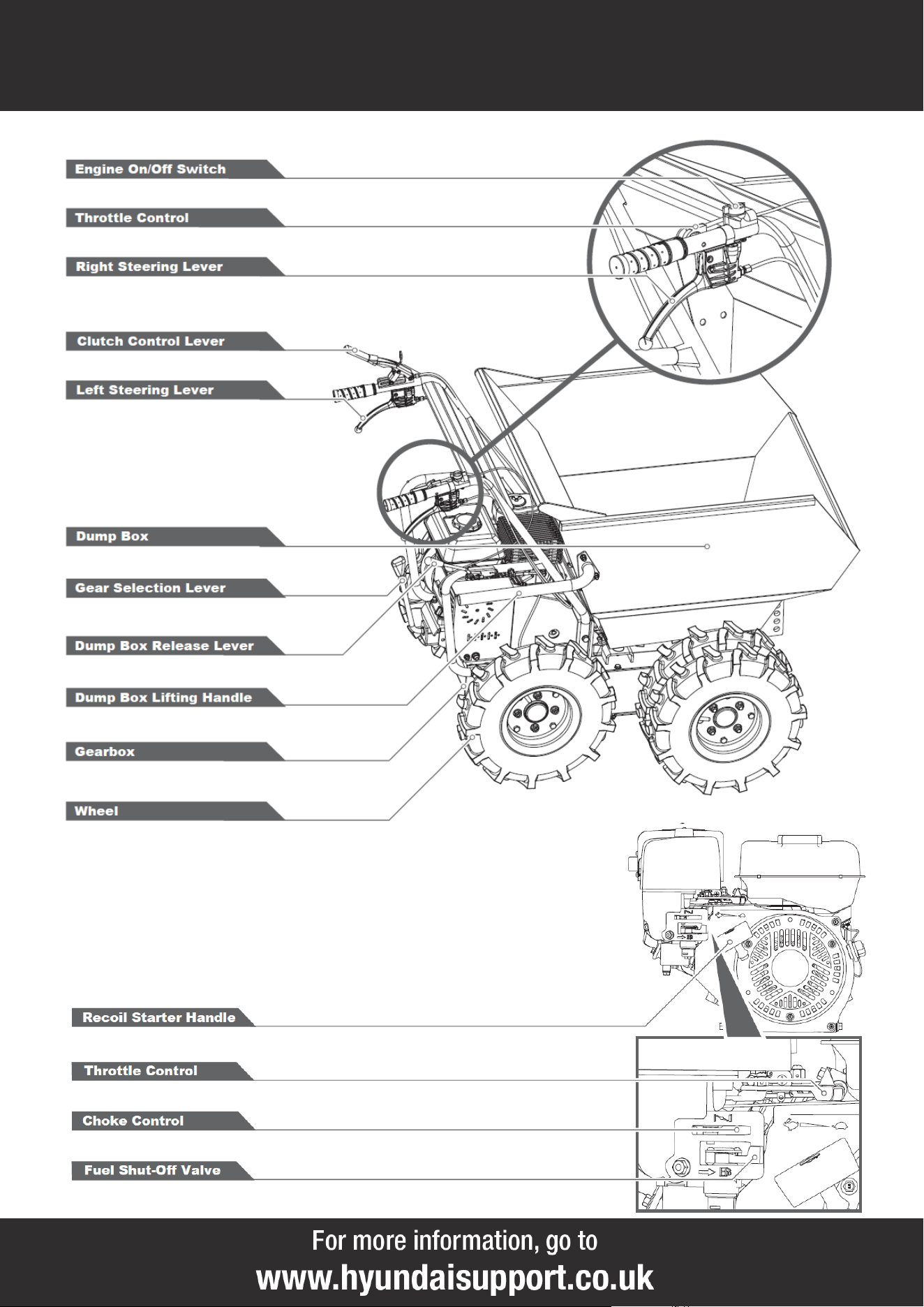 Engine On/Off Switch

Throttle Control

Right Steering Lever

Clutch Control Lever

Left Steering Lever

Dump Box

Gear Selection Lever

Dump Box Release Lever

Dump Box Lifting Handle

Gearbox

Wheel

Recoil Starter Handle

Throttle Control

Choke Control

Fuel Shut-Off Valve

For more information, go to
www.hyundaisupport.co.uk